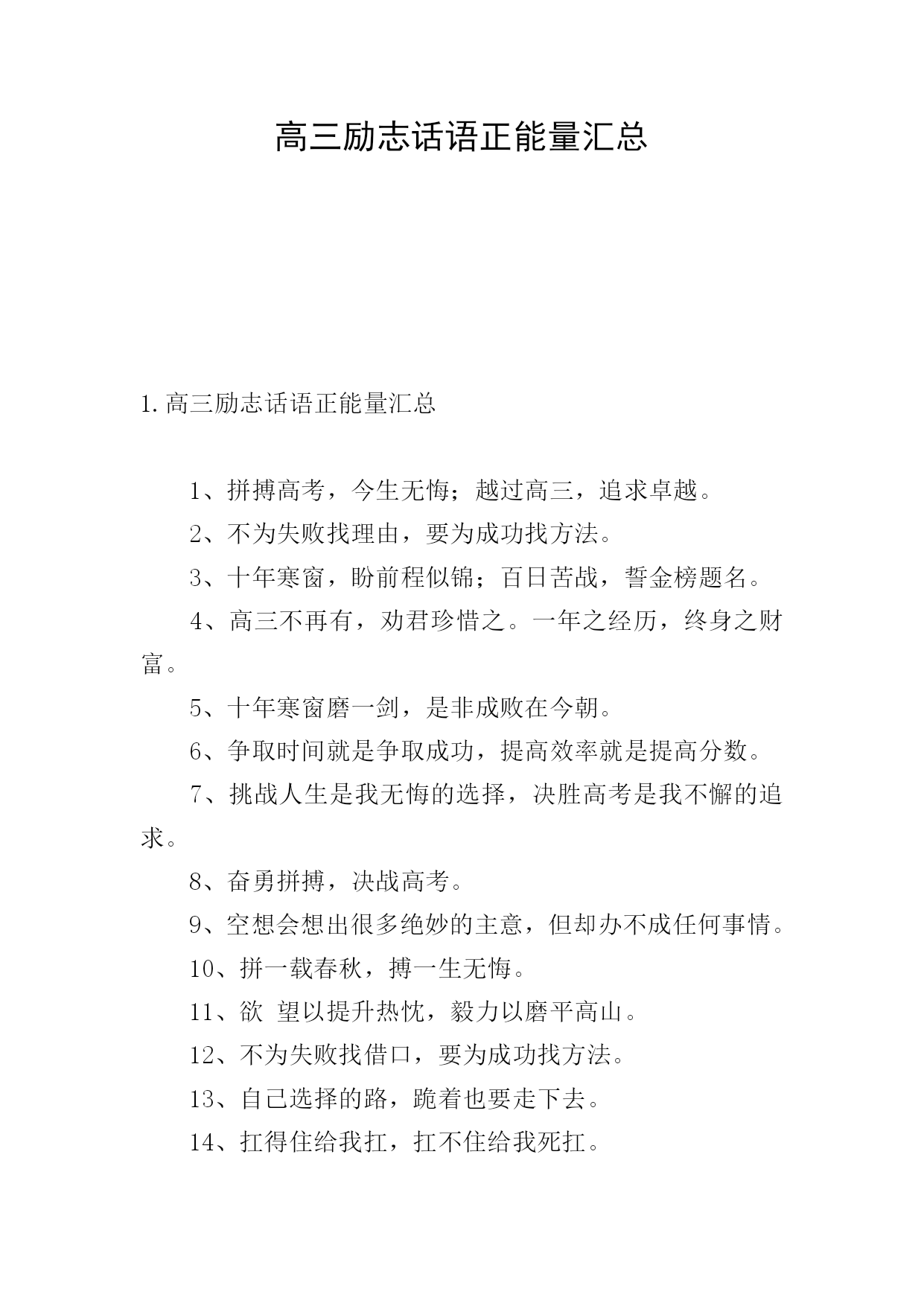 高三励志话语正能量汇总

1. 高三励志话语正能量汇总

1、拼搏高考，今生无悔；越过高三，追求卓越。

2、不为失败找理由，要为成功找方法。

3、十年寒窗，盼前程似锦；百日苦战，誓金榜题名。

4、高三不再有，劝君珍惜之。一年之经历，终身之财富。

5、十年寒窗磨一剑，是非成败在今朝。

6、争取时间就是争取成功，提高效率就是提高分数。

7、挑战人生是我无悔的选择，决胜高考是我不懈的追求。

8、奋勇拼搏，决战高考。

9、空想会想出很多绝妙的主意，但却办不成任何事情。

10、拼一载春秋，搏一生无悔。

11、欲 望以提升热忱，毅力以磨平高山。

12、不为失败找借口，要为成功找方法。

13、自己选择的路，跪着也要走下去。

14、扛得住给我扛，扛不住给我死扛。